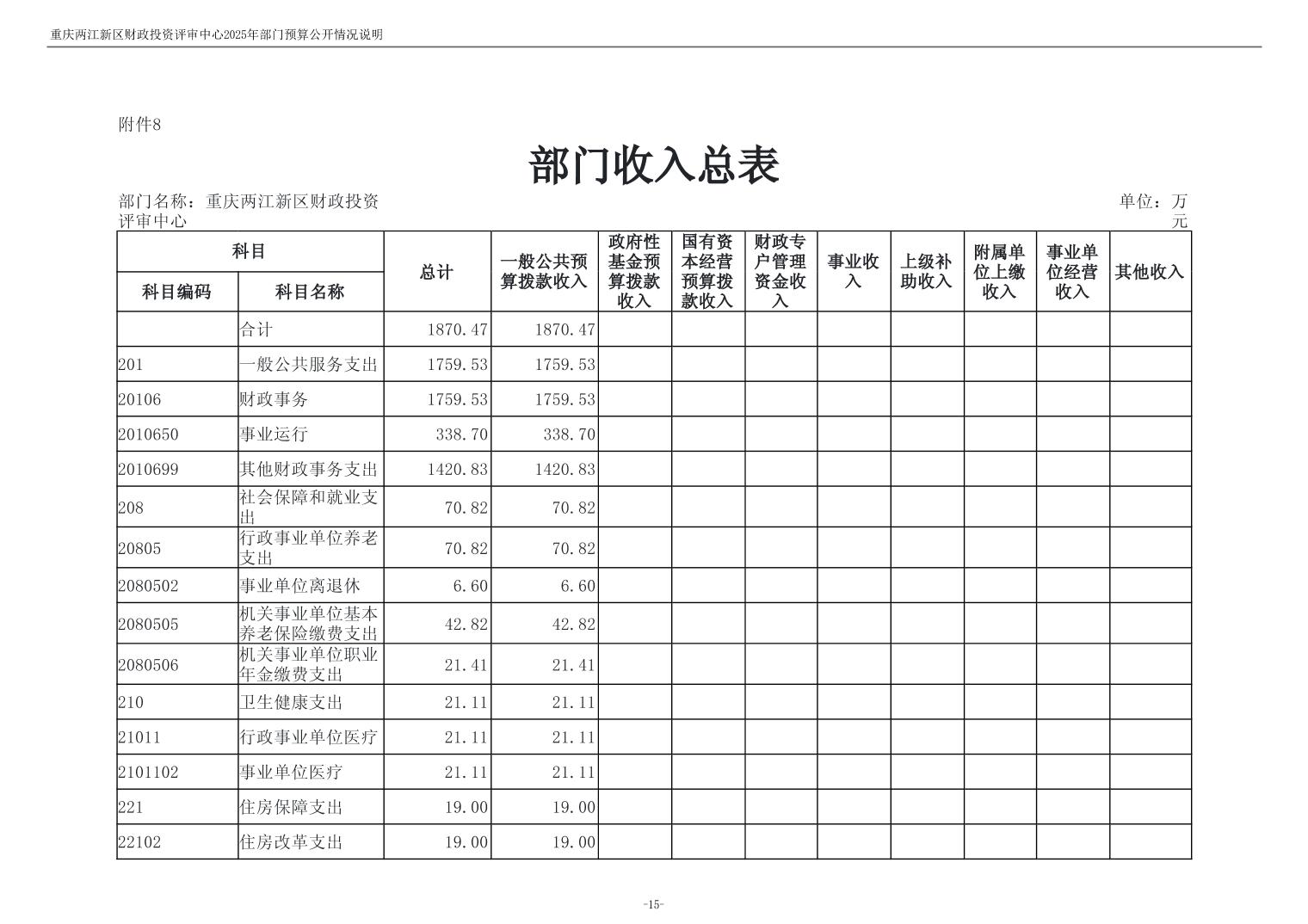 重庆两江新区财政投资评审中心2025年部门预算公开情况说明

附件8

部门收入总表

部门名称：重庆两江新区财政投资评审中心

单位：万元

| 科目编码 | 科目名称 | 总计 | 一般公共预算拨款收入 | 政府性基金预算拨款收入 | 国有资本经营预算拨款收入 | 财政专户管理资金收入 | 事业收入 | 上级补助收入 | 附属单位上缴收入 | 事业单位经营收入 | 其他收入 |
|---|---|---|---|---|---|---|---|---|---|---|---|
| | 合计 | 1870.47 | 1870.47 | | | | | | | | |
| 201 | 一般公共服务支出 | 1759.53 | 1759.53 | | | | | | | | |
| 20106 | 财政事务 | 1759.53 | 1759.53 | | | | | | | | |
| 2010650 | 事业运行 | 338.70 | 338.70 | | | | | | | | |
| 2010699 | 其他财政事务支出 | 1420.83 | 1420.83 | | | | | | | | |
| 208 | 社会保障和就业支出 | 70.82 | 70.82 | | | | | | | | |
| 20805 | 行政事业单位养老支出 | 70.82 | 70.82 | | | | | | | | |
| 2080502 | 事业单位离退休 | 6.60 | 6.60 | | | | | | | | |
| 2080505 | 机关事业单位基本养老保险缴费支出 | 42.82 | 42.82 | | | | | | | | |
| 2080506 | 机关事业单位职业年金缴费支出 | 21.41 | 21.41 | | | | | | | | |
| 210 | 卫生健康支出 | 21.11 | 21.11 | | | | | | | | |
| 21011 | 行政事业单位医疗 | 21.11 | 21.11 | | | | | | | | |
| 2101102 | 事业单位医疗 | 21.11 | 21.11 | | | | | | | | |
| 221 | 住房保障支出 | 19.00 | 19.00 | | | | | | | | |
| 22102 | 住房改革支出 | 19.00 | 19.00 | | | | | | | | |

-15-